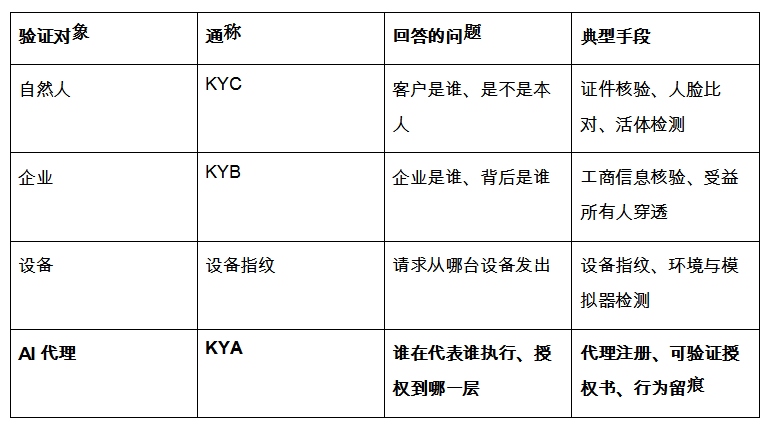 | 验证对象 | 通称 | 回答的问题 | 典型手段 |
|---|---|---|---|
| 自然人 | KYC | 客户是谁、是不是本人 | 证件核验、人脸比对、活体检测 |
| 企业 | KYB | 企业是谁、背后是谁 | 工商信息核验、受益所有人穿透 |
| 设备 | 设备指纹 | 请求从哪台设备发出 | 设备指纹、环境与模拟器检测 |
| AI 代理 | KYA | 谁在代表谁执行、授权到哪一层 | 代理注册、可验证授权书、行为留痕 |